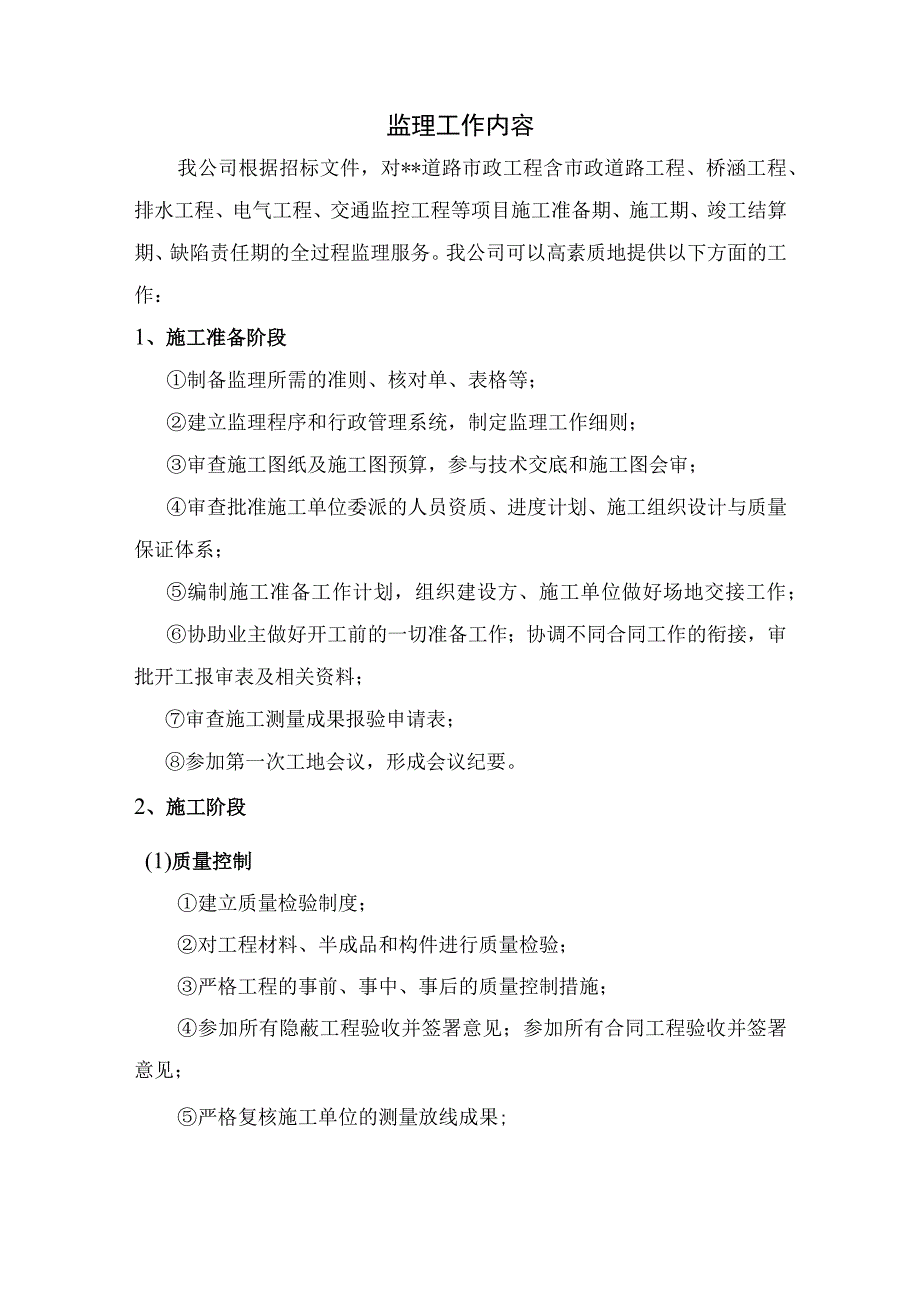 监理工作内容

我公司根据招标文件，对**道路市政工程含市政道路工程、桥涵工程、排水工程、电气工程、交通监控工程等项目施工准备期、施工期、竣工结算期、缺陷责任期的全过程监理服务。我公司可以高素质地提供以下方面的工作：

1、施工准备阶段

①制备监理所需的准则、核对单、表格等；

②建立监理程序和行政管理系统，制定监理工作细则；

③审查施工图纸及施工图预算，参与技术交底和施工图会审；

④审查批准施工单位委派的人员资质、进度计划、施工组织设计与质量保证体系；

⑤编制施工准备工作计划，组织建设方、施工单位做好场地交接工作；

⑥协助业主做好开工前的一切准备工作；协调不同合同工作的衔接，审批开工报审表及相关资料；

⑦审查施工测量成果报验申请表；

⑧参加第一次工地会议，形成会议纪要。

2、施工阶段

(1)质量控制

①建立质量检验制度；

②对工程材料、半成品和构件进行质量检验；

③严格工程的事前、事中、事后的质量控制措施；

④参加所有隐蔽工程验收并签署意见；参加所有合同工程验收并签署意见；

⑤严格复核施工单位的测量放线成果；